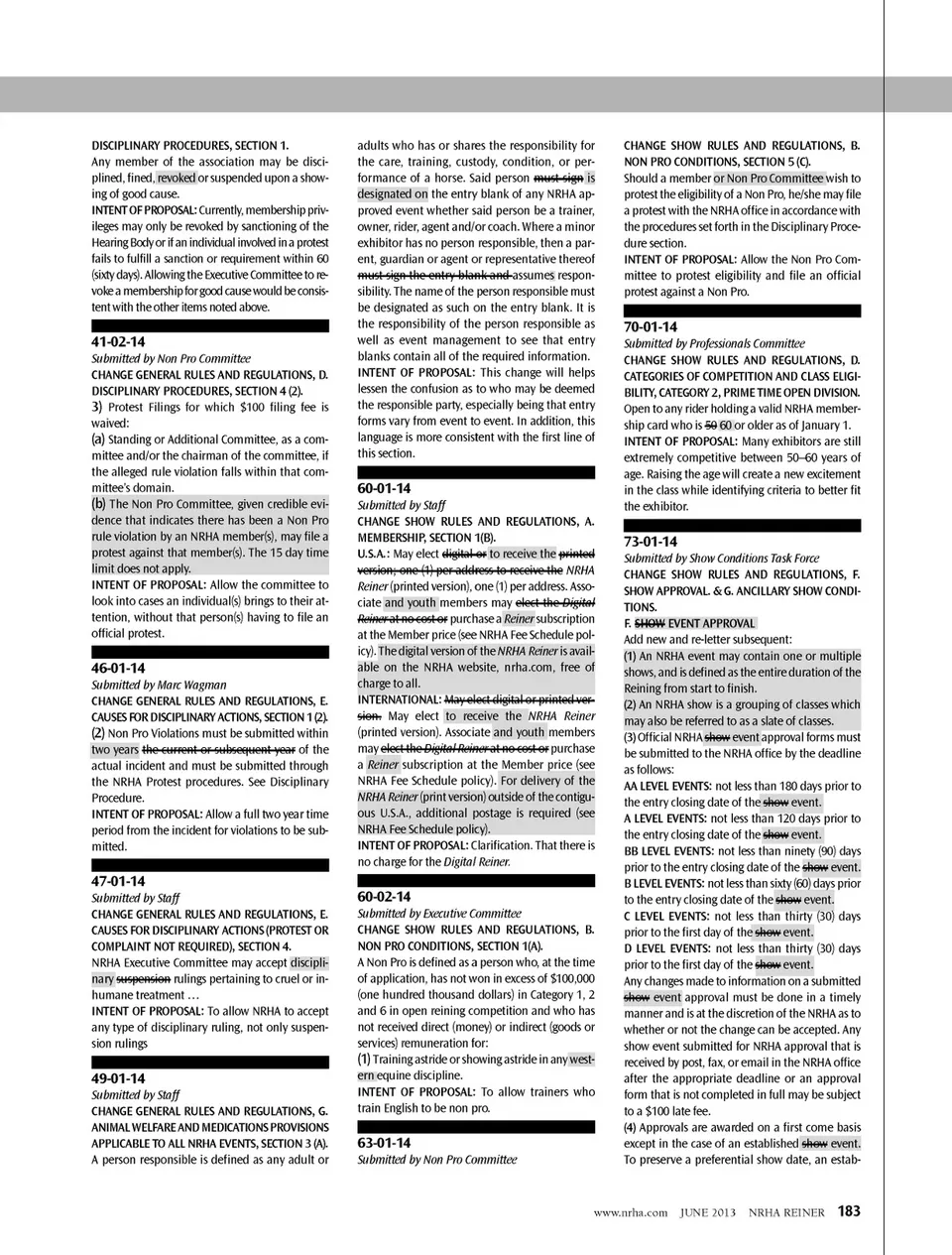 DISCIPLINARY PROCEDURES, SECTION 1.
Any member of the association may be disciplined, fined, revoked or suspended upon a showing of good cause.
INTENT OF PROPOSAL: Currently, membership privileges may only be revoked by sanctioning of the Hearing Body or if an individual involved in a protest fails to fulfill a sanction or requirement within 60 (sixty days). Allowing the Executive Committee to revoke a membership for good cause would be consistent with the other items noted above.

41-02-14
Submitted by Non Pro Committee
CHANGE GENERAL RULES AND REGULATIONS, D. DISCIPLINARY PROCEDURES, SECTION 4 (2).
3) Protest Filings for which $100 filing fee is waived:
(a) Standing or Additional Committee, as a committee and/or the chairman of the committee, if the alleged rule violation falls within that committee's domain.
(b) The Non Pro Committee, given credible evidence that indicates there has been a Non Pro rule violation by an NRHA member(s), may file a protest against that member(s). The 15 day time limit does not apply.
INTENT OF PROPOSAL: Allow the committee to look into cases an individual(s) brings to their attention, without that person(s) having to file an official protest.

46-01-14
Submitted by Marc Wagman
CHANGE GENERAL RULES AND REGULATIONS, E. CAUSES FOR DISCIPLINARY ACTIONS, SECTION 1 (2).
(2) Non Pro Violations must be submitted within two years the current or subsequent year of the actual incident and must be submitted through the NRHA Protest procedures. See Disciplinary Procedure.
INTENT OF PROPOSAL: Allow a full two year time period from the incident for violations to be submitted.

47-01-14
Submitted by Staff
CHANGE GENERAL RULES AND REGULATIONS, E. CAUSES FOR DISCIPLINARY ACTIONS (PROTEST OR COMPLAINT NOT REQUIRED), SECTION 4.
NRHA Executive Committee may accept disciplinary suspension rulings pertaining to cruel or inhumane treatment …
INTENT OF PROPOSAL: To allow NRHA to accept any type of disciplinary ruling, not only suspension rulings

49-01-14
Submitted by Staff
CHANGE GENERAL RULES AND REGULATIONS, G. ANIMAL WELFARE AND MEDICATIONS PROVISIONS APPLICABLE TO ALL NRHA EVENTS, SECTION 3 (A).
A person responsible is defined as any adult or adults who has or shares the responsibility for the care, training, custody, condition, or performance of a horse. Said person must sign is designated on the entry blank of any NRHA approved event whether said person be a trainer, owner, rider, agent and/or coach. Where a minor exhibitor has no person responsible, then a parent, guardian or agent or representative thereof must sign the entry blank and assumes responsibility. The name of the person responsible must be designated as such on the entry blank. It is the responsibility of the person responsible as well as event management to see that entry blanks contain all of the required information.
INTENT OF PROPOSAL: This change will helps lessen the confusion as to who may be deemed the responsible party, especially being that entry forms vary from event to event. In addition, this language is more consistent with the first line of this section.

60-01-14
Submitted by Staff
CHANGE SHOW RULES AND REGULATIONS, A. MEMBERSHIP, SECTION 1(B).
U.S.A.: May elect digital or to receive the printed version; one (1) per address to receive the NRHA Reiner (printed version), one (1) per address. Associate and youth members may elect the Digital Reiner at no cost or purchase a Reiner subscription at the Member price (see NRHA Fee Schedule policy). The digital version of the NRHA Reiner is available on the NRHA website, nrha.com, free of charge to all.
INTERNATIONAL: May elect digital or printed version. May elect to receive the NRHA Reiner (printed version). Associate and youth members may elect the Digital Reiner at no cost or purchase a Reiner subscription at the Member price (see NRHA Fee Schedule policy). For delivery of the NRHA Reiner (print version) outside of the contiguous U.S.A., additional postage is required (see NRHA Fee Schedule policy).
INTENT OF PROPOSAL: Clarification. That there is no charge for the Digital Reiner.

60-02-14
Submitted by Executive Committee
CHANGE SHOW RULES AND REGULATIONS, B. NON PRO CONDITIONS, SECTION 1(A).
A Non Pro is defined as a person who, at the time of application, has not won in excess of $100,000 (one hundred thousand dollars) in Category 1, 2 and 6 in open reining competition and who has not received direct (money) or indirect (goods or services) remuneration for:
(1) Training astride or showing astride in any western equine discipline.
INTENT OF PROPOSAL: To allow trainers who train English to be non pro.

63-01-14
Submitted by Non Pro Committee
CHANGE SHOW RULES AND REGULATIONS, B. NON PRO CONDITIONS, SECTION 5 (C).
Should a member or Non Pro Committee wish to protest the eligibility of a Non Pro, he/she may file a protest with the NRHA office in accordance with the procedures set forth in the Disciplinary Procedure section.
INTENT OF PROPOSAL: Allow the Non Pro Committee to protest eligibility and file an official protest against a Non Pro.

70-01-14
Submitted by Professionals Committee
CHANGE SHOW RULES AND REGULATIONS, D. CATEGORIES OF COMPETITION AND CLASS ELIGIBILITY, CATEGORY 2, PRIME TIME OPEN DIVISION.
Open to any rider holding a valid NRHA membership card who is 50 60 or older as of January 1.
INTENT OF PROPOSAL: Many exhibitors are still extremely competitive between 50–60 years of age. Raising the age will create a new excitement in the class while identifying criteria to better fit the exhibitor.

73-01-14
Submitted by Show Conditions Task Force
CHANGE SHOW RULES AND REGULATIONS, F. SHOW APPROVAL. & G. ANCILLARY SHOW CONDITIONS.
F. SHOW EVENT APPROVAL
Add new and re-letter subsequent:
(1) An NRHA event may contain one or multiple shows, and is defined as the entire duration of the Reining from start to finish.
(2) An NRHA show is a grouping of classes which may also be referred to as a slate of classes.
(3) Official NRHA show event approval forms must be submitted to the NRHA office by the deadline as follows:
AA LEVEL EVENTS: not less than 180 days prior to the entry closing date of the show event.
A LEVEL EVENTS: not less than 120 days prior to the entry closing date of the show event.
BB LEVEL EVENTS: not less than ninety (90) days prior to the entry closing date of the show event.
B LEVEL EVENTS: not less than sixty (60) days prior to the entry closing date of the show event.
C LEVEL EVENTS: not less than thirty (30) days prior to the first day of the show event.
D LEVEL EVENTS: not less than thirty (30) days prior to the first day of the show event.
Any changes made to information on a submitted show event approval must be done in a timely manner and is at the discretion of the NRHA as to whether or not the change can be accepted. Any show event submitted for NRHA approval that is received by post, fax, or email in the NRHA office after the appropriate deadline or an approval form that is not completed in full may be subject to a $100 late fee.
(4) Approvals are awarded on a first come basis except in the case of an established show event. To preserve a preferential show date, an estab-

www.nrha.com JUNE 2013 NRHA REINER 183